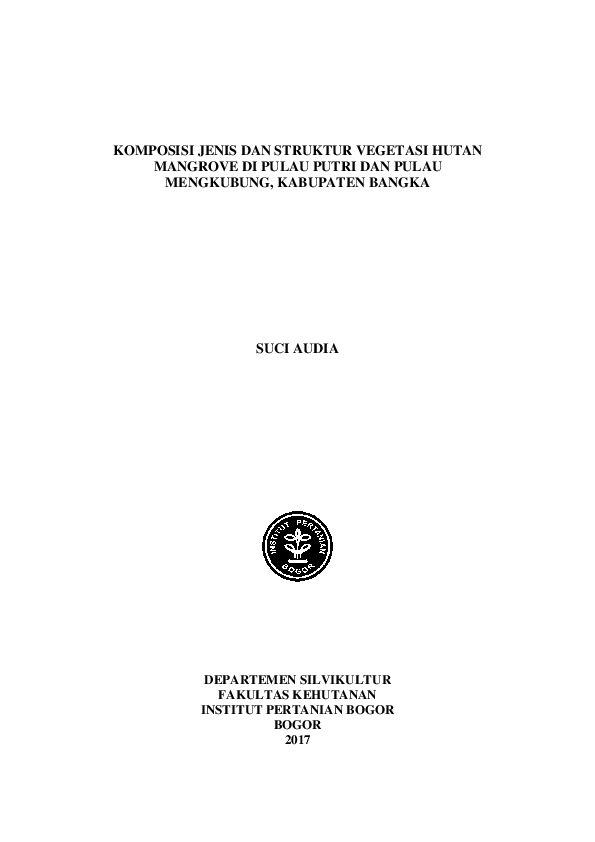 KOMPOSISI JENIS DAN STRUKTUR VEGETASI HUTAN MANGROVE DI PULAU PUTRI DAN PULAU MENGKUBUNG, KABUPATEN BANGKA

SUCI AUDIA

INSTITUT PERTANIAN
BOGOR

DEPARTEMEN SILVIKULTUR
FAKULTAS KEHUTANAN
INSTITUT PERTANIAN BOGOR
BOGOR
2017